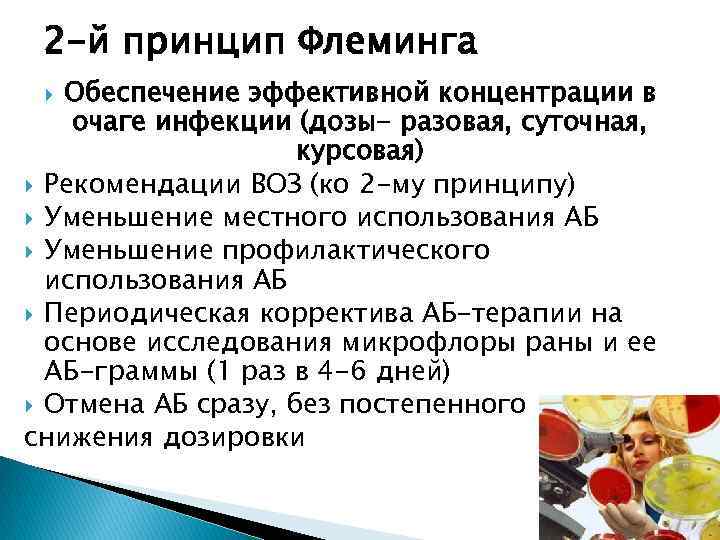 2-й принцип Флеминга

Обеспечение эффективной концентрации в очаге инфекции (дозы- разовая, суточная, курсовая)

Рекомендации ВОЗ (ко 2-му принципу)

Уменьшение местного использования АБ

Уменьшение профилактического использования АБ

Периодическая корректива АБ-терапии на основе исследования микрофлоры раны и ее АБ-граммы (1 раз в 4-6 дней)

Отмена АБ сразу, без постепенного снижения дозировки